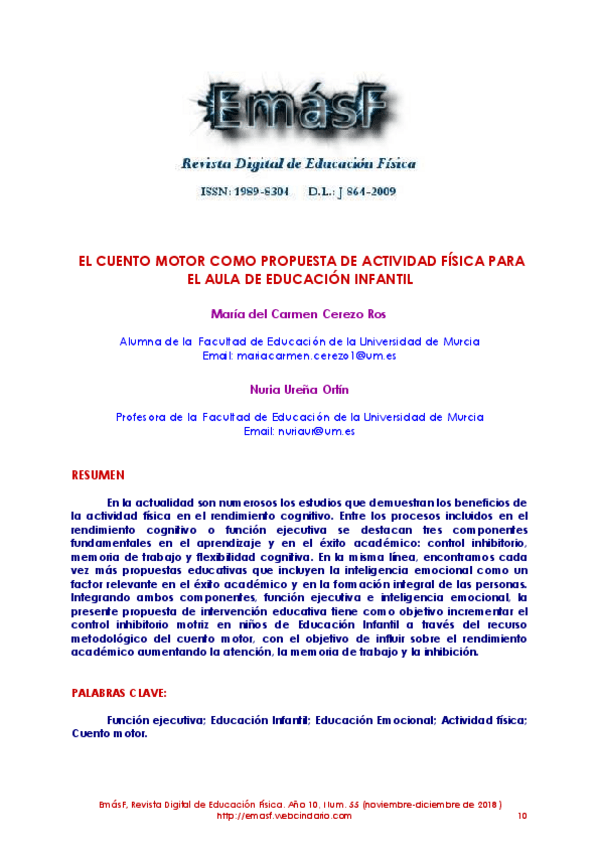 EmásF

Revista Digital de Educación Física

ISSN: 1989-8304 D.L.: J 864-2009

EL CUENTO MOTOR COMO PROPUESTA DE ACTIVIDAD FÍSICA PARA EL AULA DE EDUCACIÓN INFANTIL

María del Carmen Cerezo Ros

Alumna de la Facultad de Educación de la Universidad de Murcia
Email: mariacarmen.cerezo1@um.es

Nuria Ureña Ortín

Profesora de la Facultad de Educación de la Universidad de Murcia
Email: nuriaur@um.es

RESUMEN

En la actualidad son numerosos los estudios que demuestran los beneficios de la actividad física en el rendimiento cognitivo. Entre los procesos incluidos en el rendimiento cognitivo o función ejecutiva se destacan tres componentes fundamentales en el aprendizaje y en el éxito académico: control inhibitorio, memoria de trabajo y flexibilidad cognitiva. En la misma línea, encontramos cada vez más propuestas educativas que incluyen la inteligencia emocional como un factor relevante en el éxito académico y en la formación integral de las personas. Integrando ambos componentes, función ejecutiva e inteligencia emocional, la presente propuesta de intervención educativa tiene como objetivo incrementar el control inhibitorio motriz en niños de Educación Infantil a través del recurso metodológico del cuento motor, con el objetivo de influir sobre el rendimiento académico aumentando la atención, la memoria de trabajo y la inhibición.

PALABRAS CLAVE:

Función ejecutiva; Educación Infantil; Educación Emocional; Actividad física; Cuento motor.

EmásF, Revista Digital de Educación Física. Año 10, Num. 55 (noviembre-diciembre de 2018)
http://emasf.webcindario.com 10